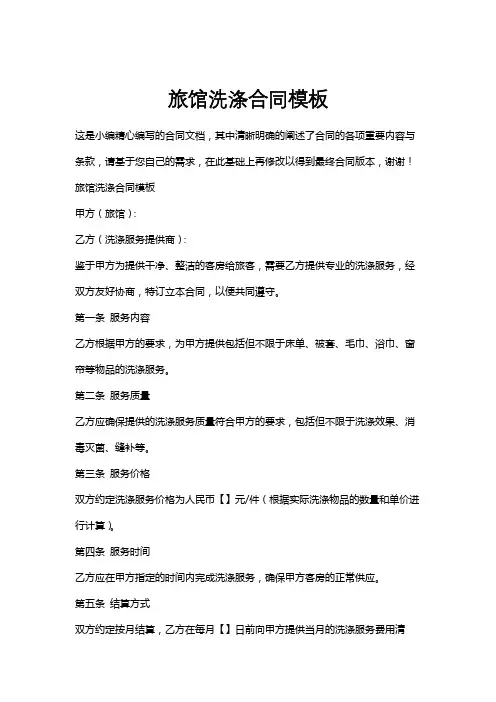 旅馆洗涤合同模板

这是小编精心编写的合同文档，其中清晰明确的阐述了合同的各项重要内容与条款，请基于您自己的需求，在此基础上再修改以得到最终合同版本，谢谢！

旅馆洗涤合同模板

甲方（旅馆）：

乙方（洗涤服务提供商）：

鉴于甲方为提供干净、整洁的客房给旅客，需要乙方提供专业的洗涤服务，经双方友好协商，特订立本合同，以便共同遵守。

第一条 服务内容

乙方根据甲方的要求，为甲方提供包括但不限于床单、被套、毛巾、浴巾、窗帘等物品的洗涤服务。

第二条 服务质量

乙方应确保提供的洗涤服务质量符合甲方的要求，包括但不限于洗涤效果、消毒灭菌、缝补等。

第三条 服务价格

双方约定洗涤服务价格为人民币【】元/件（根据实际洗涤物品的数量和单价进行计算）。

第四条 服务时间

乙方应在甲方指定的时间内完成洗涤服务，确保甲方客房的正常供应。

第五条 结算方式

双方约定按月结算，乙方在每月【】日前向甲方提供当月的洗涤服务费用清